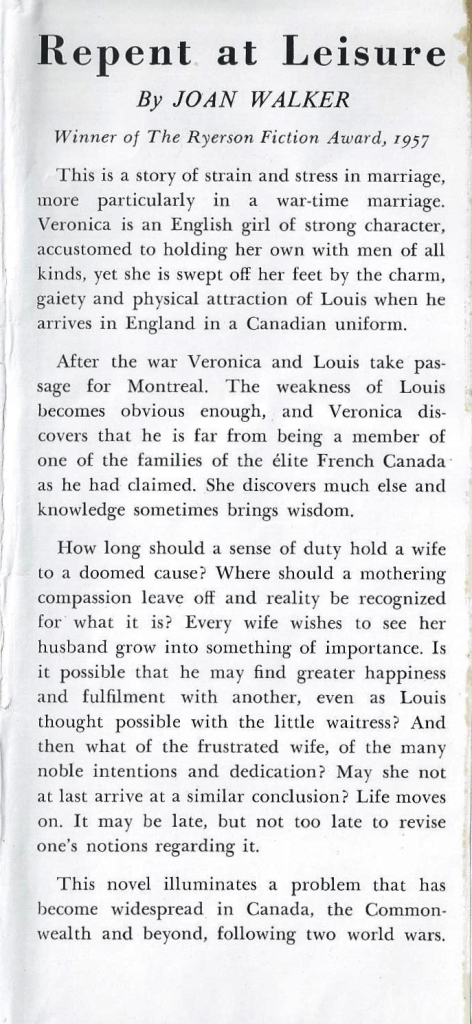 Repent at Leisure

By JOAN WALKER

Winner of The Ryerson Fiction Award, 1957

This is a story of strain and stress in marriage, more particularly in a war-time marriage. Veronica is an English girl of strong character, accustomed to holding her own with men of all kinds, yet she is swept off her feet by the charm, gaiety and physical attraction of Louis when he arrives in England in a Canadian uniform.

After the war Veronica and Louis take passage for Montreal. The weakness of Louis becomes obvious enough, and Veronica discovers that he is far from being a member of one of the families of the élite French Canada as he had claimed. She discovers much else and knowledge sometimes brings wisdom.

How long should a sense of duty hold a wife to a doomed cause? Where should a mothering compassion leave off and reality be recognized for what it is? Every wife wishes to see her husband grow into something of importance. Is it possible that he may find greater happiness and fulfilment with another, even as Louis thought possible with the little waitress? And then what of the frustrated wife, of the many noble intentions and dedication? May she not at last arrive at a similar conclusion? Life moves on. It may be late, but not too late to revise one's notions regarding it.

This novel illuminates a problem that has become widespread in Canada, the Commonwealth and beyond, following two world wars.